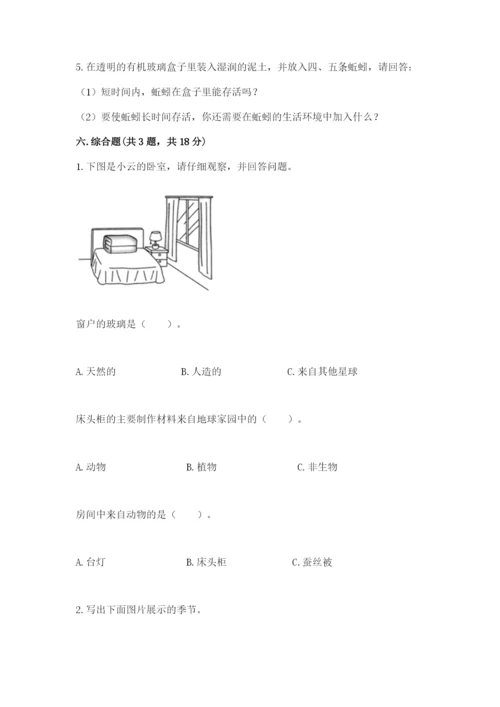 5. 在透明的有机玻璃盒子里装入湿润的泥土，并放入四、五条蚯蚓，请回答：

（1）短时间内，蚯蚓在盒子里能存活吗？

（2）要使蚯蚓长时间存活，你还需要在蚯蚓的生活环境中加入什么？

六. 综合题（共 3 题，共 18 分）

1. 下图是小云的卧室，请仔细观察，并回答问题。

窗户的玻璃是（　　）。

A. 天然的　　B. 人造的　　C. 来自其他星球

床头柜的主要制作材料来自地球家园中的（　　）。

A. 动物　　B. 植物　　C. 非生物

房间中来自动物的是（　　）。

A. 台灯　　B. 床头柜　　C. 蚕丝被

2. 写出下面图片展示的季节。